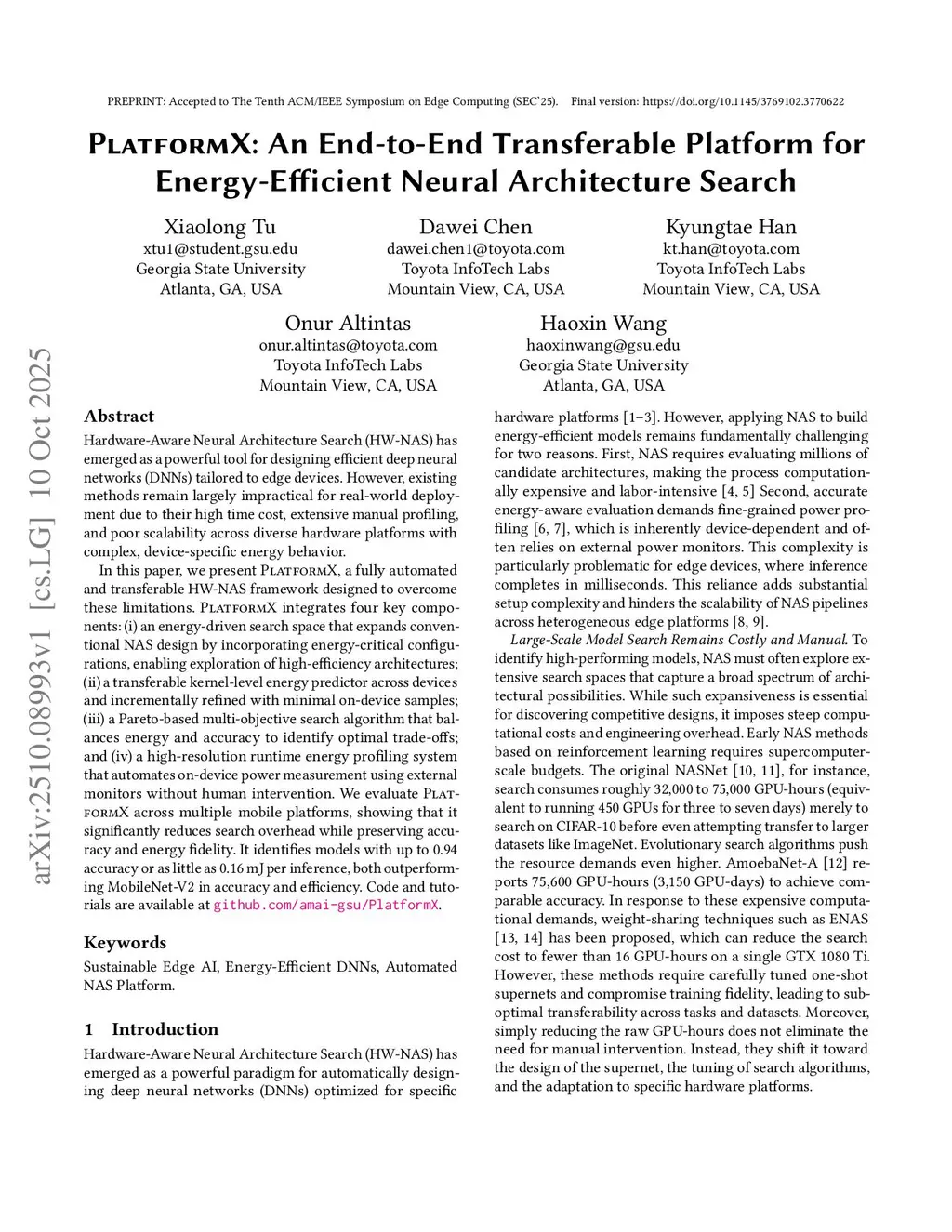 PREPRINT: Accepted to The Tenth ACM/IEEE Symposium on Edge Computing (SEC'25). Final version: https://doi.org/10.1145/3769102.3770622

PlatformX: An End-to-End Transferable Platform for Energy-Efficient Neural Architecture Search

Xiaolong Tu
xtu1@student.gsu.edu
Georgia State University
Atlanta, GA, USA

Dawei Chen
dawei.chen1@toyota.com
Toyota InfoTech Labs
Mountain View, CA, USA

Kyungtae Han
kt.han@toyota.com
Toyota InfoTech Labs
Mountain View, CA, USA

Onur Altintas
onur.altintas@toyota.com
Toyota InfoTech Labs
Mountain View, CA, USA

Haoxin Wang
haoxinwang@gsu.edu
Georgia State University
Atlanta, GA, USA

arXiv:2510.08993v1 [cs.LG] 10 Oct 2025

Abstract

Hardware-Aware Neural Architecture Search (HW-NAS) has emerged as a powerful tool for designing efficient deep neural networks (DNNs) tailored to edge devices. However, existing methods remain largely impractical for real-world deployment due to their high time cost, extensive manual profiling, and poor scalability across diverse hardware platforms with complex, device-specific energy behavior.

In this paper, we present PlatformX, a fully automated and transferable HW-NAS framework designed to overcome these limitations. PlatformX integrates four key components: (i) an energy-driven search space that expands conventional NAS design by incorporating energy-critical configurations, enabling exploration of high-efficiency architectures; (ii) a transferable kernel-level energy predictor across devices and incrementally refined with minimal on-device samples; (iii) a Pareto-based multi-objective search algorithm that balances energy and accuracy to identify optimal trade-offs; and (iv) a high-resolution runtime energy profiling system that automates on-device power measurement using external monitors without human intervention. We evaluate PlatformX across multiple mobile platforms, showing that it significantly reduces search overhead while preserving accuracy and energy fidelity. It identifies models with up to 0.94 accuracy or as little as 0.16 mJ per inference, both outperforming MobileNet-V2 in accuracy and efficiency. Code and tutorials are available at github.com/amai-gsu/PlatformX.

Keywords

Sustainable Edge AI, Energy-Efficient DNNs, Automated NAS Platform.

1 Introduction

Hardware-Aware Neural Architecture Search (HW-NAS) has emerged as a powerful paradigm for automatically designing deep neural networks (DNNs) optimized for specific hardware platforms [1–3]. However, applying NAS to build energy-efficient models remains fundamentally challenging for two reasons. First, NAS requires evaluating millions of candidate architectures, making the process computationally expensive and labor-intensive [4, 5] Second, accurate energy-aware evaluation demands fine-grained power profiling [6, 7], which is inherently device-dependent and often relies on external power monitors. This complexity is particularly problematic for edge devices, where inference completes in milliseconds. This reliance adds substantial setup complexity and hinders the scalability of NAS pipelines across heterogeneous edge platforms [8, 9].

Large-Scale Model Search Remains Costly and Manual. To identify high-performing models, NAS must often explore extensive search spaces that capture a broad spectrum of architectural possibilities. While such expansiveness is essential for discovering competitive designs, it imposes steep computational costs and engineering overhead. Early NAS methods based on reinforcement learning requires supercomputer-scale budgets. The original NASNet [10, 11], for instance, search consumes roughly 32,000 to 75,000 GPU-hours (equivalent to running 450 GPUs for three to seven days) merely to search on CIFAR-10 before even attempting transfer to larger datasets like ImageNet. Evolutionary search algorithms push the resource demands even higher. AmoebaNet-A [12] reports 75,600 GPU-hours (3,150 GPU-days) to achieve comparable accuracy. In response to these expensive computational demands, weight-sharing techniques such as ENAS [13, 14] has been proposed, which can reduce the search cost to fewer than 16 GPU-hours on a single GTX 1080 Ti. However, these methods require carefully tuned one-shot supernets and compromise training fidelity, leading to suboptimal transferability across tasks and datasets. Moreover, simply reducing the raw GPU-hours does not eliminate the need for manual intervention. Instead, they shift it toward the design of the supernet, the tuning of search algorithms, and the adaptation to specific hardware platforms.